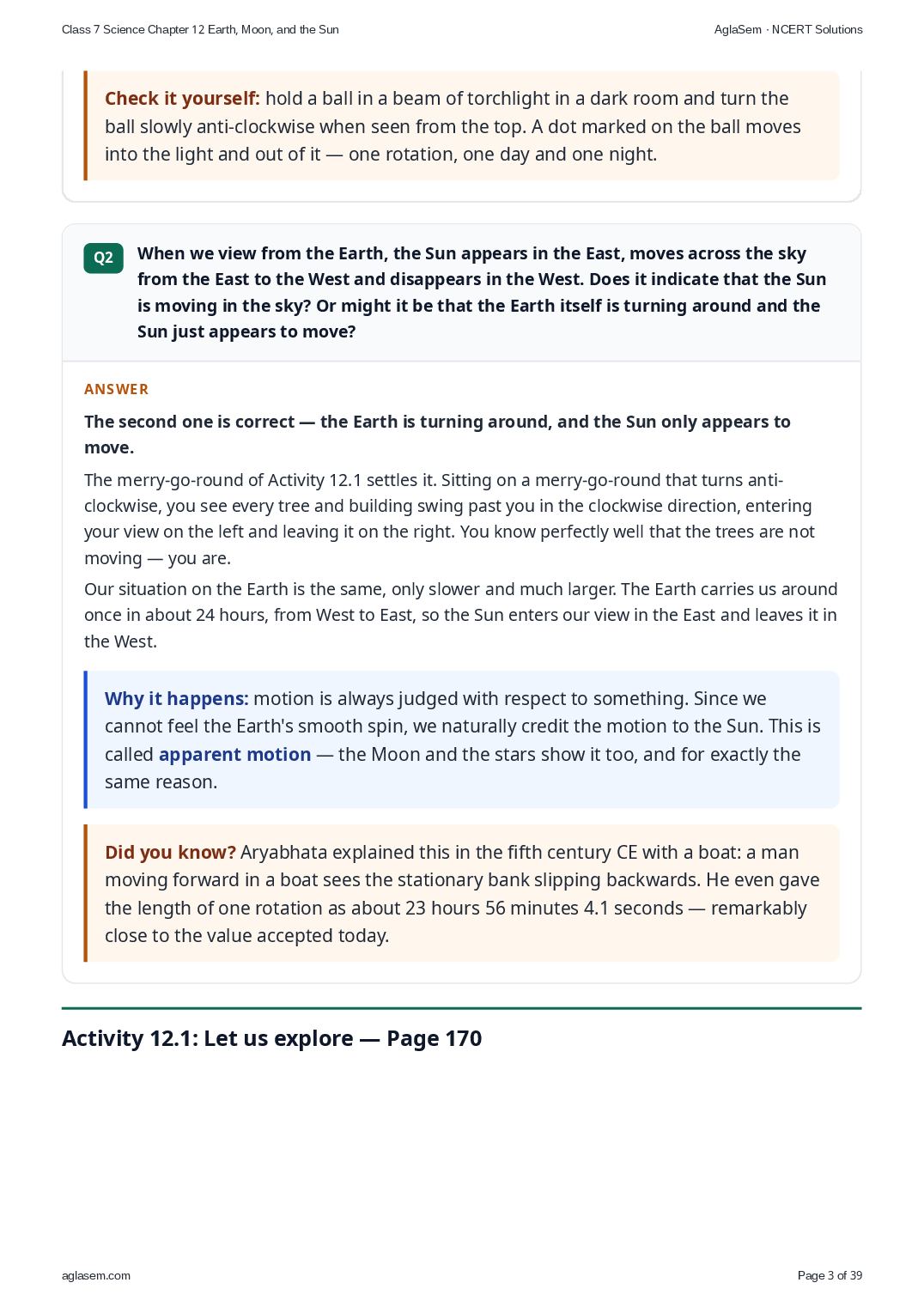 Class 7 Science Chapter 12 Earth, Moon, and the Sun

AglaSem · NCERT Solutions

Check it yourself: hold a ball in a beam of torchlight in a dark room and turn the ball slowly anti-clockwise when seen from the top. A dot marked on the ball moves into the light and out of it — one rotation, one day and one night.

Q2

When we view from the Earth, the Sun appears in the East, moves across the sky from the East to the West and disappears in the West. Does it indicate that the Sun is moving in the sky? Or might it be that the Earth itself is turning around and the Sun just appears to move?

ANSWER

The second one is correct — the Earth is turning around, and the Sun only appears to move.

The merry-go-round of Activity 12.1 settles it. Sitting on a merry-go-round that turns anti-clockwise, you see every tree and building swing past you in the clockwise direction, entering your view on the left and leaving it on the right. You know perfectly well that the trees are not moving — you are.

Our situation on the Earth is the same, only slower and much larger. The Earth carries us around once in about 24 hours, from West to East, so the Sun enters our view in the East and leaves it in the West.

Why it happens: motion is always judged with respect to something. Since we cannot feel the Earth's smooth spin, we naturally credit the motion to the Sun. This is called apparent motion — the Moon and the stars show it too, and for exactly the same reason.

Did you know? Aryabhata explained this in the fifth century CE with a boat: a man moving forward in a boat sees the stationary bank slipping backwards. He even gave the length of one rotation as about 23 hours 56 minutes 4.1 seconds — remarkably close to the value accepted today.

Activity 12.1: Let us explore — Page 170

aglasem.com

Page 3 of 39